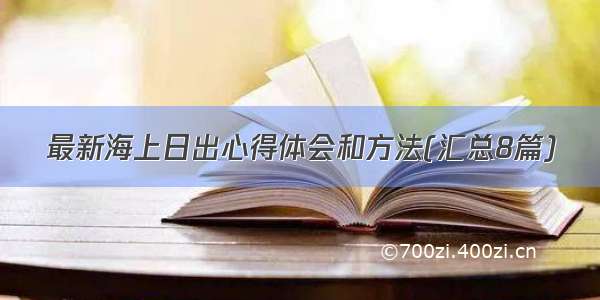 最新海上日出心得体会和方法(汇总8篇)

©700zi.400zi.cn